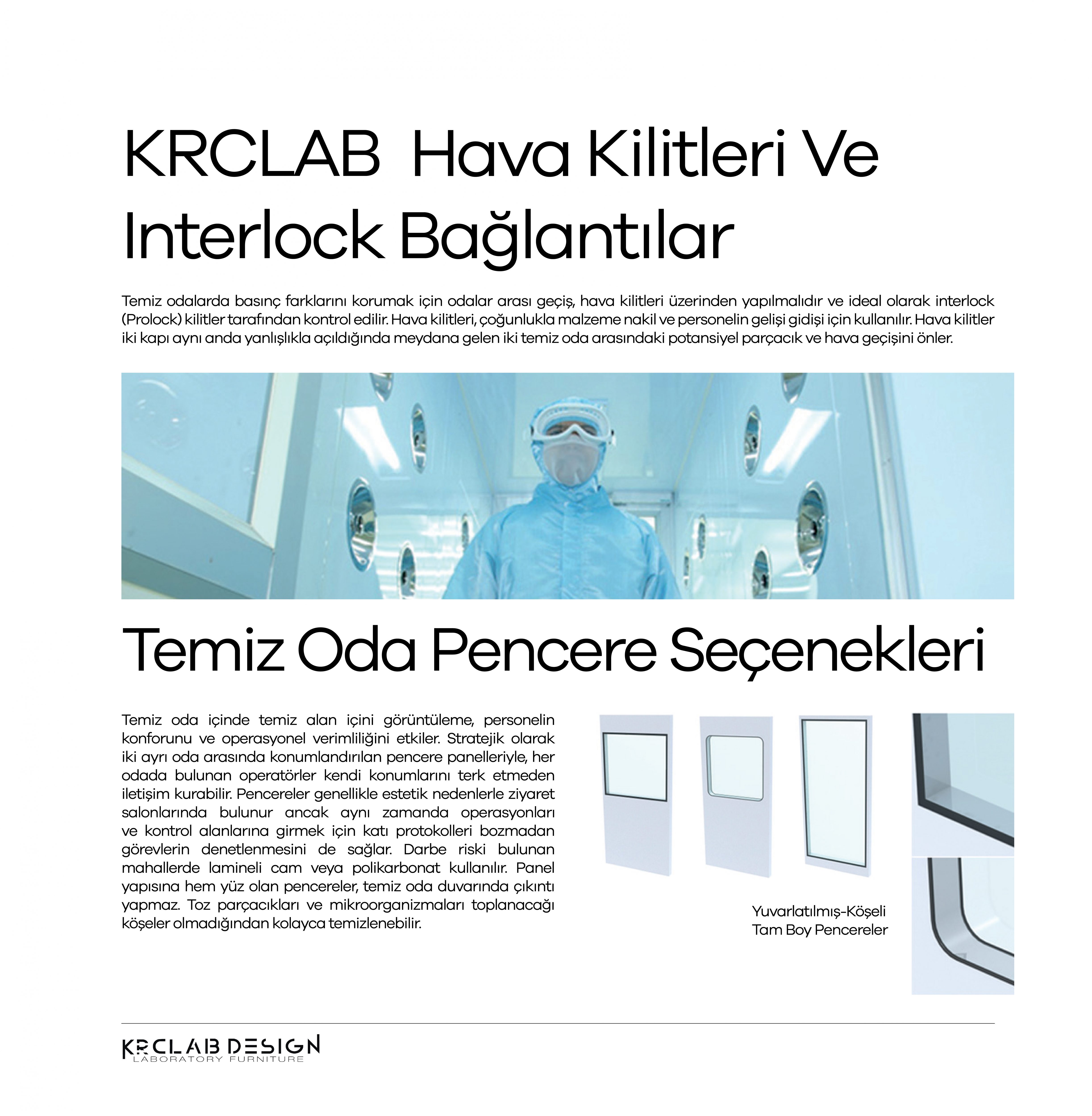 KRCLAB Hava Kilitleri Ve Interlock Bağlantılar

Temiz odalarda basınç farklarını korumak için odalar arası geçiş, hava kilitleri üzerinden yapılmalıdır ve ideal olarak interlock (Prolock) kilitler tarafından kontrol edilir. Hava kilitleri, çoğunlukla malzeme nakil ve personelin gelişi gidişi için kullanılır. Hava kilitler iki kapı aynı anda yanlışlıkla açıldığında meydana gelen iki temiz oda arasındaki potansiyel parçacık ve hava geçişini önler.

Temiz Oda Pencere Seçenekleri

Temiz oda içinde temiz alan içini görüntüleme, personelin konforunu ve operasyonel verimliliğini etkiler. Stratejik olarak iki ayrı oda arasında konumlandırılan pencere panelleriyle, her odada bulunan operatörler kendi konumlarını terk etmeden iletişim kurabilir. Pencereler genellikle estetik nedenlerle ziyaret salonlarında bulunur ancak aynı zamanda operasyonları ve kontrol alanlarına girmek için katı protokolleri bozmadan görevlerin denetlenmesini de sağlar. Darbe riski bulunan mahallerde lamineli cam veya polikarbonat kullanılır. Panel yapısına hem yüz olan pencereler, temiz oda duvarında çıkıntı yapmaz. Toz parçacıkları ve mikroorganizmaları toplanacağı köşeler olmadığından kolayca temizlenebilir.

Yuvarlatılmış-Köşeli
Tam Boy Pencereler

KRCLAB DESIGN
LABORATORY FURNITURE